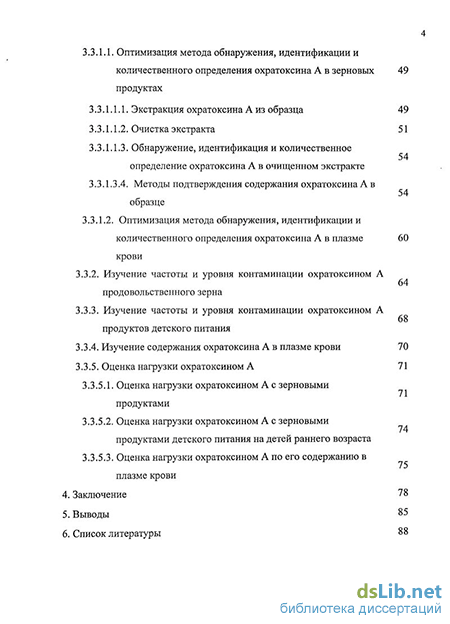 4

3.3.1.1. Оптимизация метода обнаружения, идентификации и количественного определения охратоксина А в зерновых продуктах 49

3.3.1.1.1. Экстракция охратоксина А из образца 49

3.3.1.1.2. Очистка экстракта 51

3.3.1.1.3. Обнаружение, идентификация и количественное определение охратоксина А в очищенном экстракте 54

3.3.1.3.4. Методы подтверждения содержания охратоксина А в образце 54

3.3.1.2. Оптимизация метода обнаружения, идентификации и количественного определения охратоксина А в плазме крови 60

3.3.2. Изучение частоты и уровня контаминации охратоксином А продовольственного зерна 64

3.3.3. Изучение частоты и уровня контаминации охратоксином А продуктов детского питания 68

3.3.4. Изучение содержания охратоксина А в плазме крови 70

3.3.5. Оценка нагрузки охратоксином А 71

3.3.5.1. Оценка нагрузки охратоксином А с зерновыми продуктами 71

3.3.5.2. Оценка нагрузки охратоксином А с зерновыми продуктами детского питания на детей раннего возраста 74

3.3.5.3. Оценка нагрузки охратоксином А по его содержанию в плазме крови 75

4. Заключение 78

5. Выводы 85

6. Список литературы 88

dsLib.net
библиотека диссертаций